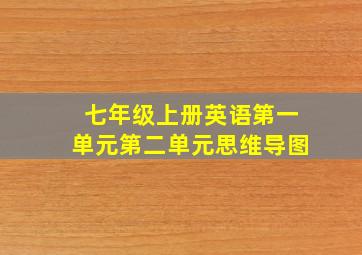 七年级上册英语第一单元第二单元思维导图